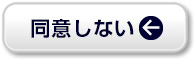 同意しない